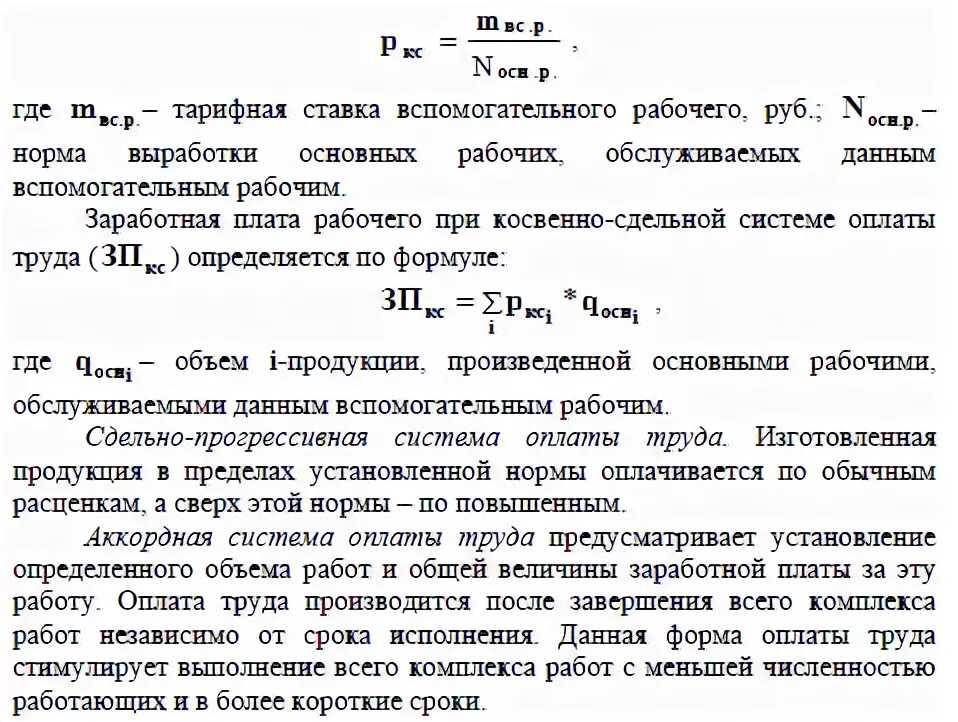 $p_{кс} = \frac{m_{вс.р.}}{N_{осн.р.}}$ ,

где $m_{вс.р.}$ – тарифная ставка вспомогательного рабочего, руб.; $N_{осн.р.}$ – норма выработки основных рабочих, обслуживаемых данным вспомогательным рабочим.

Заработная плата рабочего при косвенно-сдельной системе оплаты труда ($ЗП_{кс}$) определяется по формуле:

$ЗП_{кс} = \sum_{i} p_{кс_i} * q_{осн_i}$ ,

где $q_{осн_i}$ – объем i-продукции, произведенной основными рабочими, обслуживаемыми данным вспомогательным рабочим.

Сдельно-прогрессивная система оплаты труда. Изготовленная продукция в пределах установленной нормы оплачивается по обычным расценкам, а сверх этой нормы – по повышенным.

Аккордная система оплаты труда предусматривает установление определенного объема работ и общей величины заработной платы за эту работу. Оплата труда производится после завершения всего комплекса работ независимо от срока исполнения. Данная форма оплаты труда стимулирует выполнение всего комплекса работ с меньшей численностью работающих и в более короткие сроки.